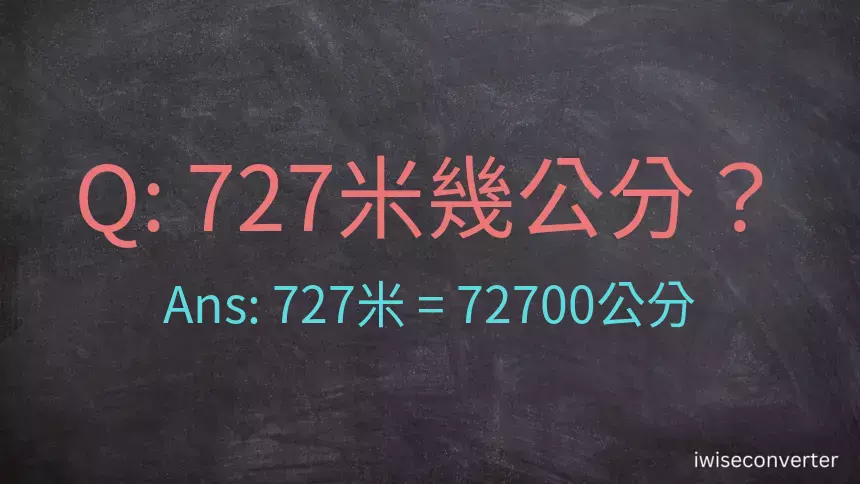 Q: 727米幾公分？

Ans: 727米 = 72700公分

iwiseconverter